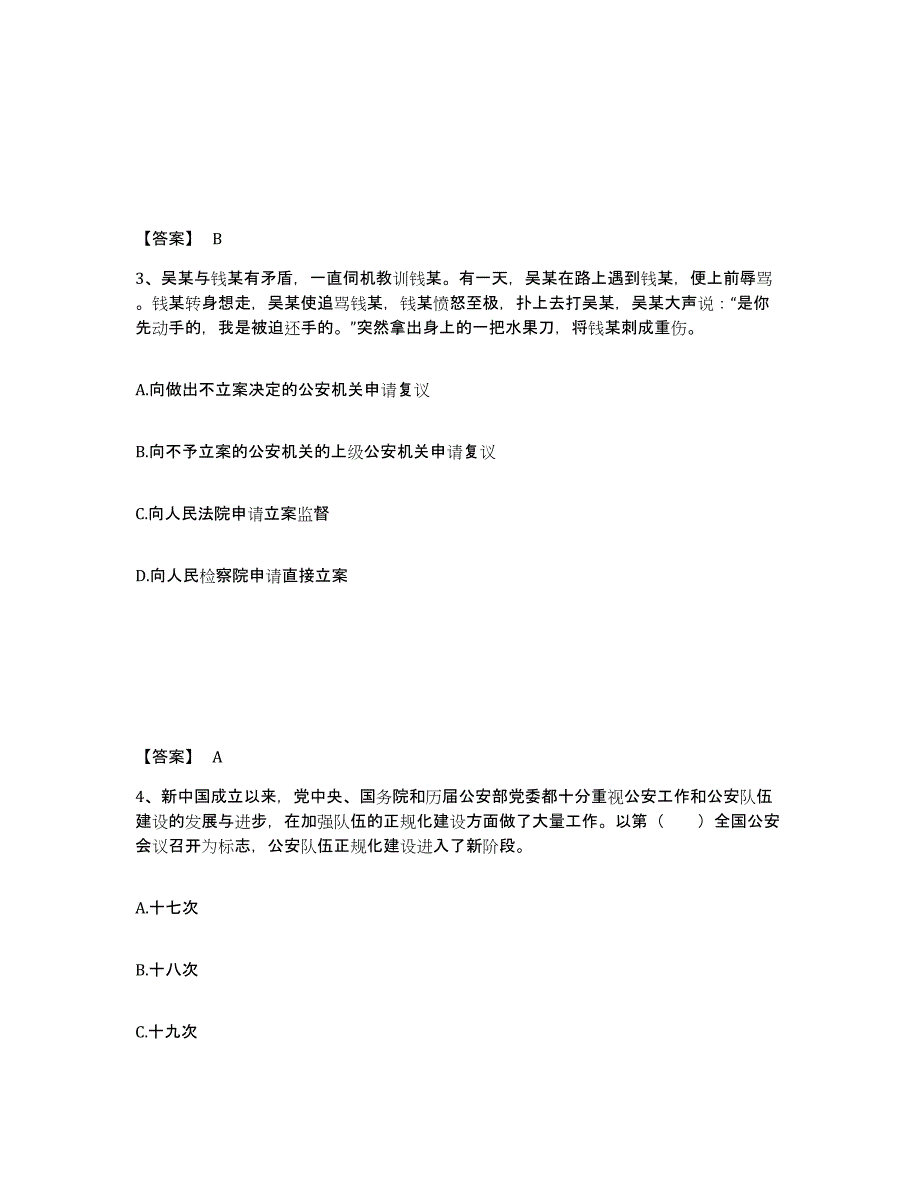 【答案】 B

3、吴某与钱某有矛盾，一直伺机教训钱某。有一天，吴某在路上遇到钱某，便上前辱骂。钱某转身想走，吴某使追骂钱某，钱某愤怒至极，扑上去打吴某，吴某大声说：“是你先动手的，我是被迫还手的。”突然拿出身上的一把水果刀，将钱某刺成重伤。

A.向做出不立案决定的公安机关申请复议

B.向不予立案的公安机关的上级公安机关申请复议

C.向人民法院申请立案监督

D.向人民检察院申请直接立案

【答案】 A

4、新中国成立以来，党中央、国务院和历届公安部党委都十分重视公安工作和公安队伍建设的发展与进步，在加强队伍的正规化建设方面做了大量工作。以第（　　）全国公安会议召开为标志，公安队伍正规化建设进入了新阶段。

A.十七次

B.十八次

C.十九次